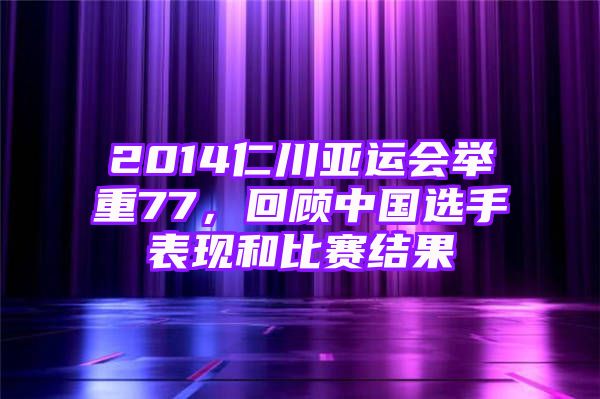 2014仁川亚运会举重77，回顾中国选手表现和比赛结果